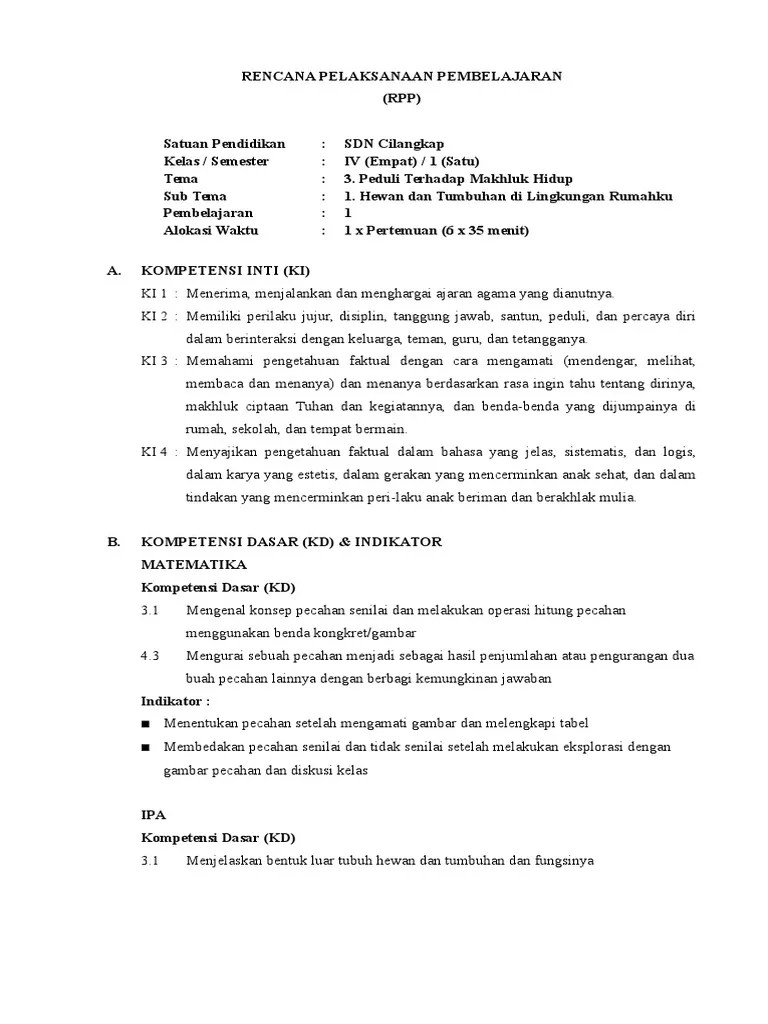 RENCANA PELAKSANAAN PEMBELAJARAN
(RPP)

Satuan Pendidikan : SDN Cilangkap
Kelas / Semester : IV (Empat) / 1 (Satu)
Tema : 3. Peduli Terhadap Makhluk Hidup
Sub Tema : 1. Hewan dan Tumbuhan di Lingkungan Rumahku
Pembelajaran : 1
Alokasi Waktu : 1 x Pertemuan (6 x 35 menit)

A. KOMPETENSI INTI (KI)

KI 1 : Menerima, menjalankan dan menghargai ajaran agama yang dianutnya.

KI 2 : Memiliki perilaku jujur, disiplin, tanggung jawab, santun, peduli, dan percaya diri dalam berinteraksi dengan keluarga, teman, guru, dan tetangganya.

KI 3 : Memahami pengetahuan faktual dengan cara mengamati (mendengar, melihat, membaca dan menanya) dan menanya berdasarkan rasa ingin tahu tentang dirinya, makhluk ciptaan Tuhan dan kegiatannya, dan benda-benda yang dijumpainya di rumah, sekolah, dan tempat bermain.

KI 4 : Menyajikan pengetahuan faktual dalam bahasa yang jelas, sistematis, dan logis, dalam karya yang estetis, dalam gerakan yang mencerminkan anak sehat, dan dalam tindakan yang mencerminkan peri-laku anak beriman dan berakhlak mulia.

B. KOMPETENSI DASAR (KD) & INDIKATOR

MATEMATIKA

Kompetensi Dasar (KD)

3.1 Mengenal konsep pecahan senilai dan melakukan operasi hitung pecahan menggunakan benda kongkret/gambar

4.3 Mengurai sebuah pecahan menjadi sebagai hasil penjumlahan atau pengurangan dua buah pecahan lainnya dengan berbagi kemungkinan jawaban

Indikator :

■ Menentukan pecahan setelah mengamati gambar dan melengkapi tabel

■ Membedakan pecahan senilai dan tidak senilai setelah melakukan eksplorasi dengan gambar pecahan dan diskusi kelas

IPA

Kompetensi Dasar (KD)

3.1 Menjelaskan bentuk luar tubuh hewan dan tumbuhan dan fungsinya